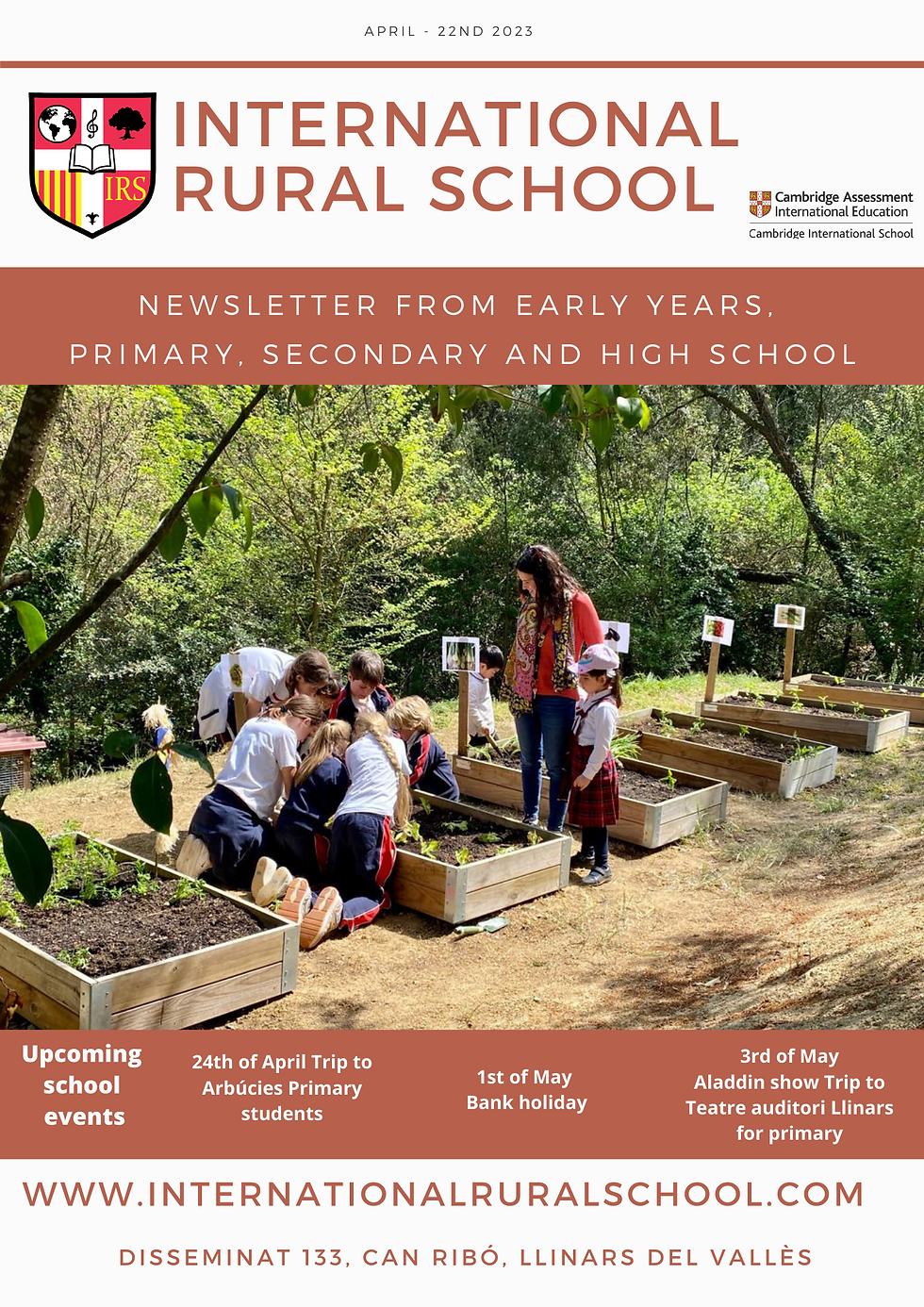 APRIL - 22ND 2023

IRS

INTERNATIONAL RURAL SCHOOL

Cambridge Assessment International Education
Cambridge International School

NEWSLETTER FROM EARLY YEARS, PRIMARY, SECONDARY AND HIGH SCHOOL

Upcoming school events

24th of April Trip to Arbúcies Primary students

1st of May Bank holiday

3rd of May Aladdin show Trip to Teatre auditori Llinars for primary

WWW.INTERNATIONALRURALSCHOOL.COM

DISSEMINAT 133, CAN RIBÓ, LLINARS DEL VALLÈS